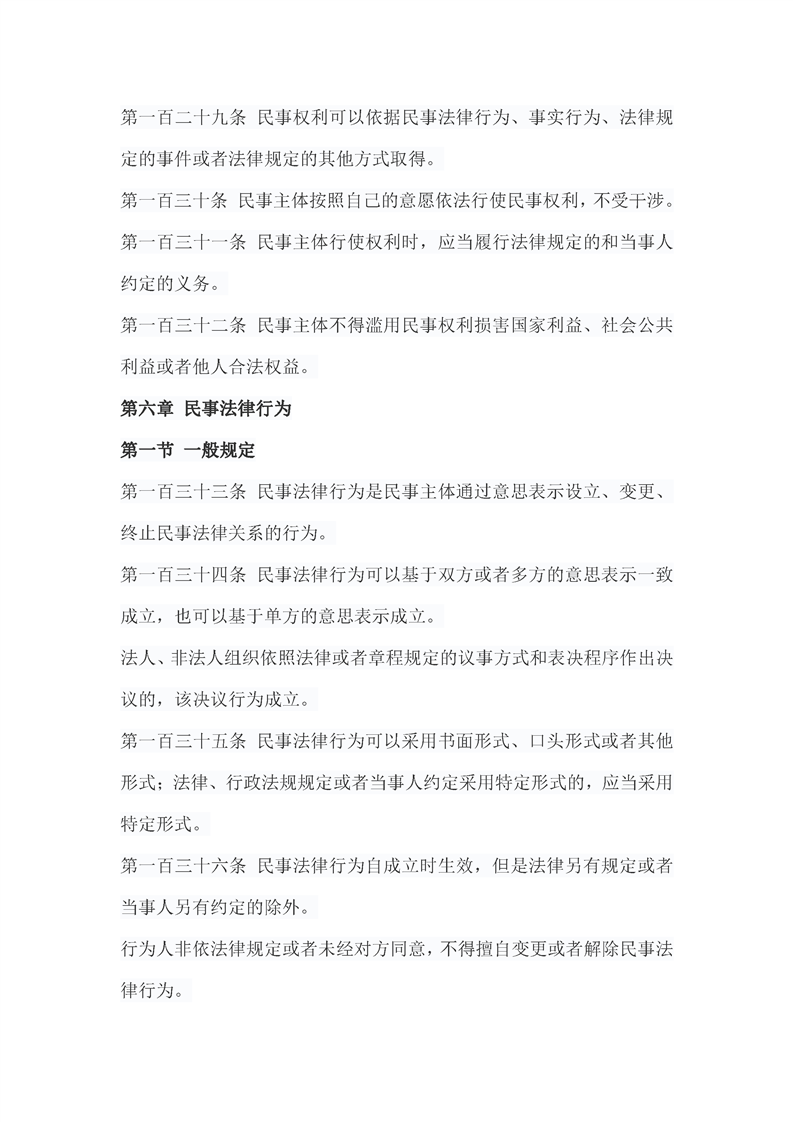 第一百二十九条 民事权利可以依据民事法律行为、事实行为、法律规定的事件或者法律规定的其他方式取得。

第一百三十条 民事主体按照自己的意愿依法行使民事权利，不受干涉。

第一百三十一条 民事主体行使权利时，应当履行法律规定的和当事人约定的义务。

第一百三十二条 民事主体不得滥用民事权利损害国家利益、社会公共利益或者他人合法权益。

第六章 民事法律行为

第一节 一般规定

第一百三十三条 民事法律行为是民事主体通过意思表示设立、变更、终止民事法律关系的行为。

第一百三十四条 民事法律行为可以基于双方或者多方的意思表示一致成立，也可以基于单方的意思表示成立。

法人、非法人组织依照法律或者章程规定的议事方式和表决程序作出决议的，该决议行为成立。

第一百三十五条 民事法律行为可以采用书面形式、口头形式或者其他形式；法律、行政法规规定或者当事人约定采用特定形式的，应当采用特定形式。

第一百三十六条 民事法律行为自成立时生效，但是法律另有规定或者当事人另有约定的除外。

行为人非依法律规定或者未经对方同意，不得擅自变更或者解除民事法律行为。